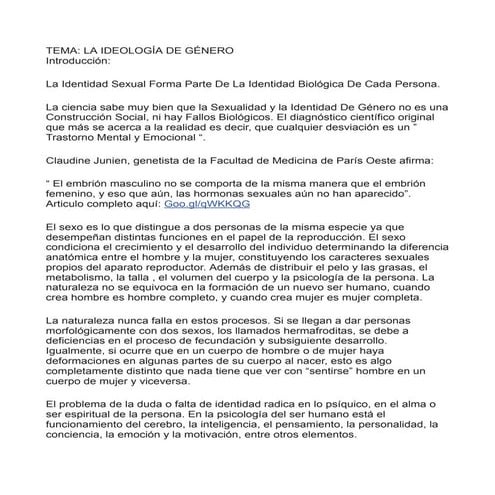 TEMA: LA IDEOLOGÍA DE GÉNERO
Introducción:

La Identidad Sexual Forma Parte De La Identidad Biológica De Cada Persona.

La ciencia sabe muy bien que la Sexualidad y la Identidad De Género no es una Construcción Social, ni hay Fallos Biológicos. El diagnóstico científico original que más se acerca a la realidad es decir, que cualquier desviación es un " Trastorno Mental y Emocional ".

Claudine Junien, genetista de la Facultad de Medicina de París Oeste afirma:

" El embrión masculino no se comporta de la misma manera que el embrión femenino, y eso que aún, las hormonas sexuales aún no han aparecido". Articulo completo aquí: Goo.gl/qWKKQG

El sexo es lo que distingue a dos personas de la misma especie ya que desempeñan distintas funciones en el papel de la reproducción. El sexo condiciona el crecimiento y el desarrollo del individuo determinando la diferencia anatómica entre el hombre y la mujer, constituyendo los caracteres sexuales propios del aparato reproductor. Además de distribuir el pelo y las grasas, el metabolismo, la talla , el volumen del cuerpo y la psicología de la persona. La naturaleza no se equivoca en la formación de un nuevo ser humano, cuando crea hombre es hombre completo, y cuando crea mujer es mujer completa.

La naturaleza nunca falla en estos procesos. Si se llegan a dar personas morfológicamente con dos sexos, los llamados hermafroditas, se debe a deficiencias en el proceso de fecundación y subsiguiente desarrollo. Igualmente, si ocurre que en un cuerpo de hombre o de mujer haya deformaciones en algunas partes de su cuerpo al nacer, esto es algo completamente distinto que nada tiene que ver con "sentirse" hombre en un cuerpo de mujer y viceversa.

El problema de la duda o falta de identidad radica en lo psíquico, en el alma o ser espiritual de la persona. En la psicología del ser humano está el funcionamiento del cerebro, la inteligencia, el pensamiento, la personalidad, la conciencia, la emoción y la motivación, entre otros elementos.